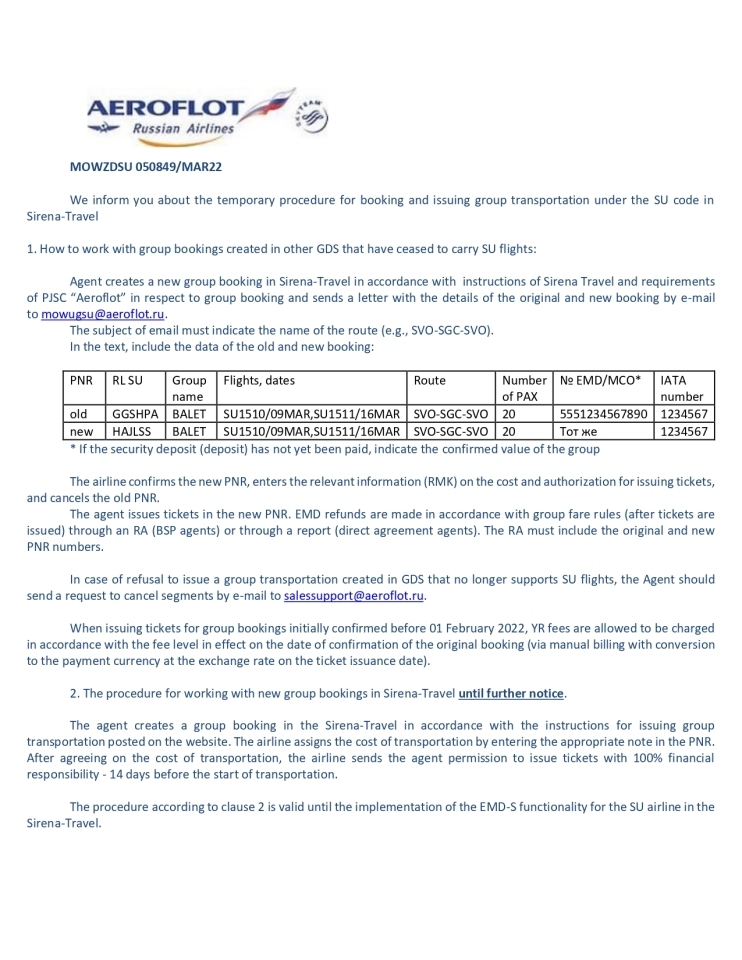 AEROFLOT
Russian Airlines
SKYTEAM

MOWZDSU 050849/MAR22

We inform you about the temporary procedure for booking and issuing group transportation under the SU code in Sirena-Travel

1. How to work with group bookings created in other GDS that have ceased to carry SU flights:

Agent creates a new group booking in Sirena-Travel in accordance with instructions of Sirena Travel and requirements of PJSC "Aeroflot" in respect to group booking and sends a letter with the details of the original and new booking by e-mail to mowugsu@aeroflot.ru.
The subject of email must indicate the name of the route (e.g., SVO-SGC-SVO).
In the text, include the data of the old and new booking:

| PNR | RL SU | Group name | Flights, dates | Route | Number of PAX | № EMD/MCO* | IATA number |
|---|---|---|---|---|---|---|---|
| old | GGSHPA | BALET | SU1510/09MAR,SU1511/16MAR | SVO-SGC-SVO | 20 | 5551234567890 | 1234567 |
| new | HAJLSS | BALET | SU1510/09MAR,SU1511/16MAR | SVO-SGC-SVO | 20 | Тот же | 1234567 |

* If the security deposit (deposit) has not yet been paid, indicate the confirmed value of the group

The airline confirms the new PNR, enters the relevant information (RMK) on the cost and authorization for issuing tickets, and cancels the old PNR.
The agent issues tickets in the new PNR. EMD refunds are made in accordance with group fare rules (after tickets are issued) through an RA (BSP agents) or through a report (direct agreement agents). The RA must include the original and new PNR numbers.

In case of refusal to issue a group transportation created in GDS that no longer supports SU flights, the Agent should send a request to cancel segments by e-mail to salessupport@aeroflot.ru.

When issuing tickets for group bookings initially confirmed before 01 February 2022, YR fees are allowed to be charged in accordance with the fee level in effect on the date of confirmation of the original booking (via manual billing with conversion to the payment currency at the exchange rate on the ticket issuance date).

2. The procedure for working with new group bookings in Sirena-Travel until further notice.

The agent creates a group booking in the Sirena-Travel in accordance with the instructions for issuing group transportation posted on the website. The airline assigns the cost of transportation by entering the appropriate note in the PNR. After agreeing on the cost of transportation, the airline sends the agent permission to issue tickets with 100% financial responsibility - 14 days before the start of transportation.

The procedure according to clause 2 is valid until the implementation of the EMD-S functionality for the SU airline in the Sirena-Travel.